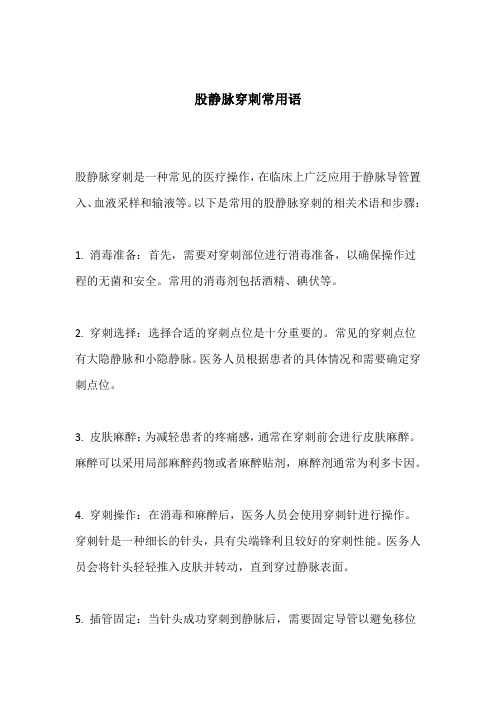 股静脉穿刺常用语

股静脉穿刺是一种常见的医疗操作，在临床上广泛应用于静脉导管置入、血液采样和输液等。以下是常用的股静脉穿刺的相关术语和步骤：

1. 消毒准备：首先，需要对穿刺部位进行消毒准备，以确保操作过程的无菌和安全。常用的消毒剂包括酒精、碘伏等。

2. 穿刺选择：选择合适的穿刺点位是十分重要的。常见的穿刺点位有大隐静脉和小隐静脉。医务人员根据患者的具体情况和需要确定穿刺点位。

3. 皮肤麻醉：为减轻患者的疼痛感，通常在穿刺前会进行皮肤麻醉。麻醉可以采用局部麻醉药物或者麻醉贴剂，麻醉剂通常为利多卡因。

4. 穿刺操作：在消毒和麻醉后，医务人员会使用穿刺针进行操作。穿刺针是一种细长的针头，具有尖端锋利且较好的穿刺性能。医务人员会将针头轻轻推入皮肤并转动，直到穿过静脉表面。

5. 插管固定：当针头成功穿刺到静脉后，需要固定导管以避免移位